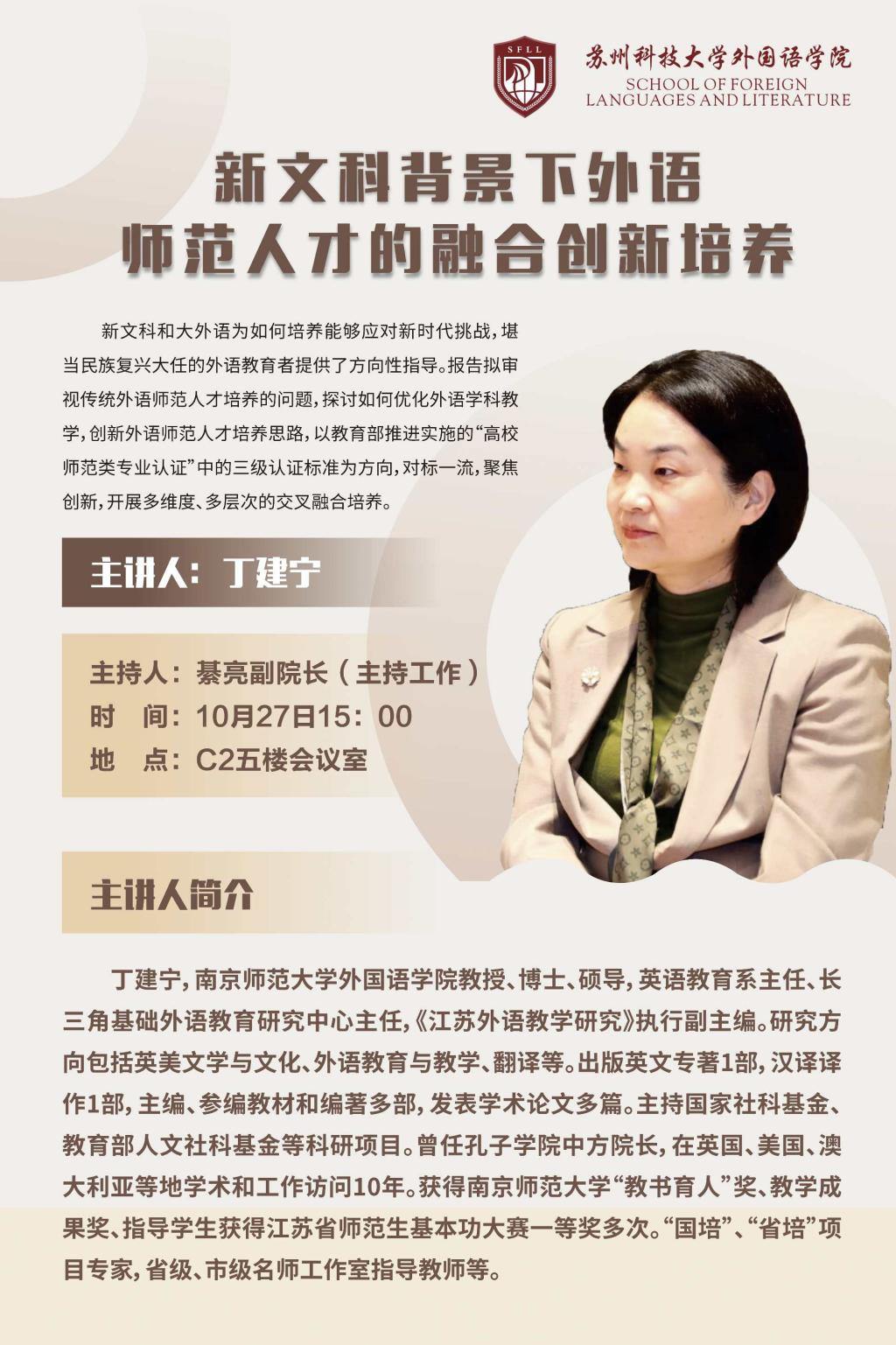 SFLL

苏州科技大学外国语学院
SCHOOL OF FOREIGN
LANGUAGES AND LITERATURE

新文科背景下外语
师范人才的融合创新培养

新文科和大外语为如何培养能够应对新时代挑战，堪当民族复兴大任的外语教育者提供了方向性指导。报告拟审视传统外语师范人才培养的问题，探讨如何优化外语学科教学，创新外语师范人才培养思路，以教育部推进实施的“高校师范类专业认证”中的三级认证标准为方向，对标一流，聚焦创新，开展多维度、多层次的交叉融合培养。

主讲人：丁建宁

主持人：綦亮副院长（主持工作）
时 间：10月27日15：00
地 点：C2五楼会议室

主讲人简介

丁建宁，南京师范大学外国语学院教授、博士、硕导，英语教育系主任、长三角基础外语教育研究中心主任，《江苏外语教学研究》执行副主编。研究方向包括英美文学与文化、外语教育与教学、翻译等。出版英文专著1部，汉译译作1部，主编、参编教材和编著多部，发表学术论文多篇。主持国家社科基金、教育部人文社科基金等科研项目。曾任孔子学院中方院长，在英国、美国、澳大利亚等地学术和工作访问10年。获得南京师范大学“教书育人”奖、教学成果奖、指导学生获得江苏省师范生基本功大赛一等奖多次。“国培”、“省培”项目专家，省级、市级名师工作室指导教师等。